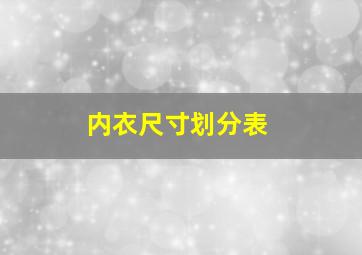 内衣尺寸划分表